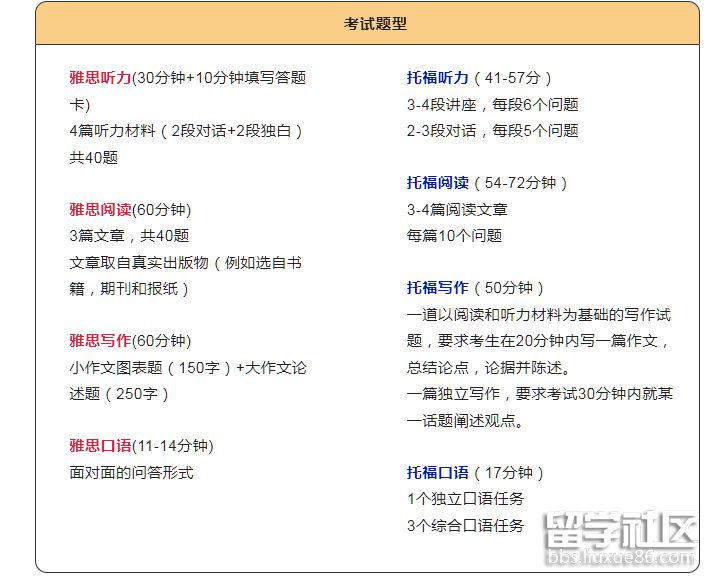 考试题型

雅思听力(30分钟+10分钟填写答题卡)
4篇听力材料（2段对话+2段独白）
共40题

雅思阅读(60分钟)
3篇文章，共40题
文章取自真实出版物（例如选自书籍，期刊和报纸）

雅思写作(60分钟)
小作文图表题（150字）+大作文论述题（250字）

雅思口语(11-14分钟)
面对面的问答形式

托福听力（41-57分）
3-4段讲座，每段6个问题
2-3段对话，每段5个问题

托福阅读（54-72分钟）
3-4篇阅读文章
每篇10个问题

托福写作（50分钟）
一道以阅读和听力材料为基础的写作试题，要求考生在20分钟内写一篇作文，总结论点，论据并陈述。
一篇独立写作，要求考试30分钟内就某一话题阐述观点。

托福口语（17分钟）
1个独立口语任务
3个综合口语任务

留学社区
bbs.liuxue86.com